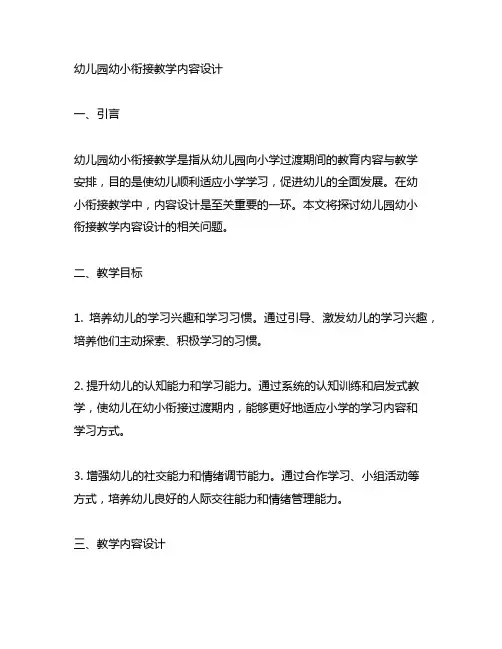 幼儿园幼小衔接教学内容设计

一、引言

幼儿园幼小衔接教学是指从幼儿园向小学过渡期间的教育内容与教学安排，目的是使幼儿顺利适应小学学习，促进幼儿的全面发展。在幼小衔接教学中，内容设计是至关重要的一环。本文将探讨幼儿园幼小衔接教学内容设计的相关问题。

二、教学目标

1. 培养幼儿的学习兴趣和学习习惯。通过引导、激发幼儿的学习兴趣，培养他们主动探索、积极学习的习惯。

2. 提升幼儿的认知能力和学习能力。通过系统的认知训练和启发式教学，使幼儿在幼小衔接过渡期内，能够更好地适应小学的学习内容和学习方式。

3. 增强幼儿的社交能力和情绪调节能力。通过合作学习、小组活动等方式，培养幼儿良好的人际交往能力和情绪管理能力。

三、教学内容设计